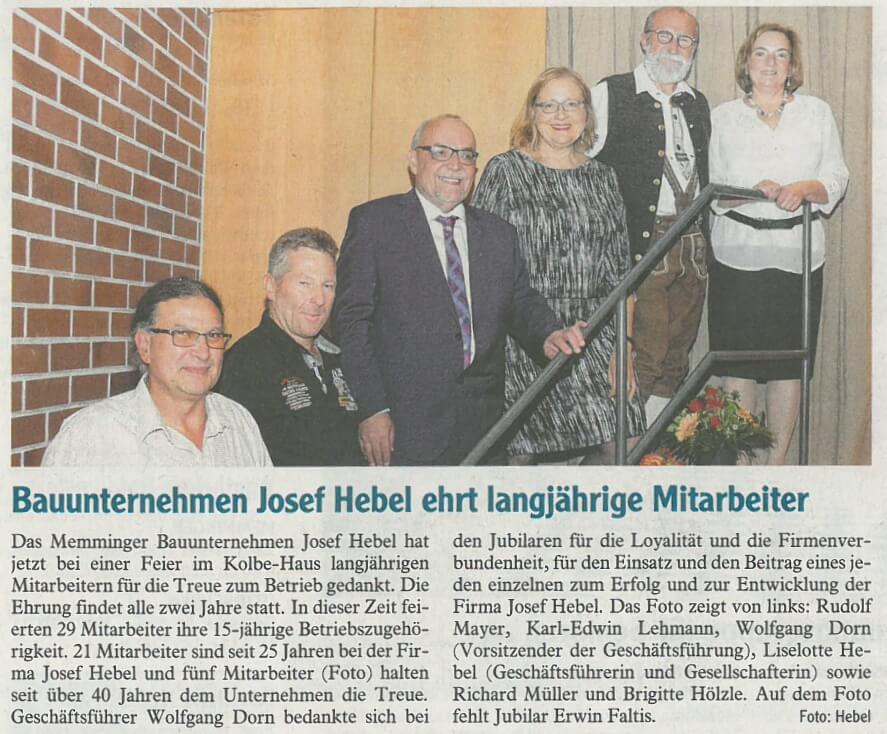 Bauunternehmen Josef Hebel ehrt langjährige Mitarbeiter

Das Memminger Bauunternehmen Josef Hebel hat jetzt bei einer Feier im Kolbe-Haus langjährigen Mitarbeitern für die Treue zum Betrieb gedankt. Die Ehrung findet alle zwei Jahre statt. In dieser Zeit feierten 29 Mitarbeiter ihre 15-jährige Betriebszugehörigkeit. 21 Mitarbeiter sind seit 25 Jahren bei der Firma Josef Hebel und fünf Mitarbeiter (Foto) halten seit über 40 Jahren dem Unternehmen die Treue. Geschäftsführer Wolfgang Dorn bedankte sich bei den Jubilaren für die Loyalität und die Firmenverbundenheit, für den Einsatz und den Beitrag eines jeden einzelnen zum Erfolg und zur Entwicklung der Firma Josef Hebel. Das Foto zeigt von links: Rudolf Mayer, Karl-Edwin Lehmann, Wolfgang Dorn (Vorsitzender der Geschäftsführung), Liselotte Hebel (Geschäftsführerin und Gesellschafterin) sowie Richard Müller und Brigitte Hölzle. Auf dem Foto fehlt Jubilar Erwin Faltis.

Foto: Hebel